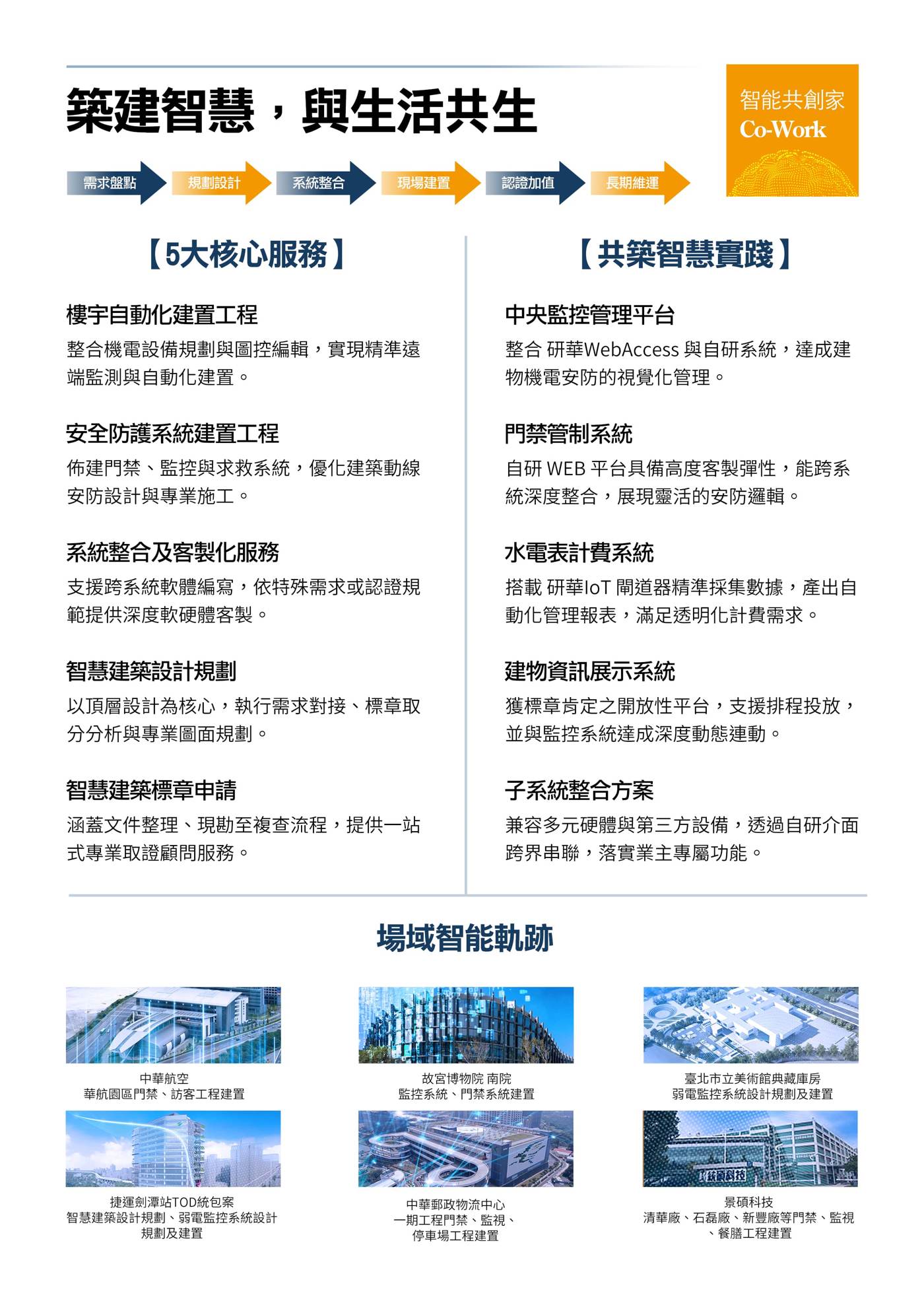 築建智慧，與生活共生

智能共創家
Co-Work

需求盤點 規劃設計 系統整合 現場建置 認證加值 長期維運

【5大核心服務】

樓宇自動化建置工程
整合機電設備規劃與圖控編輯，實現精準遠端監測與自動化建置。

安全防護系統建置工程
佈建門禁、監控與求救系統，優化建築動線安防設計與專業施工。

系統整合及客製化服務
支援跨系統軟體編寫，依特殊需求或認證規範提供深度軟硬體客製。

智慧建築設計規劃
以頂層設計為核心，執行需求對接、標章取分分析與專業圖面規劃。

智慧建築標章申請
涵蓋文件整理、現勘至複查流程，提供一站式專業取證顧問服務。

【共築智慧實踐】

中央監控管理平台
整合 研華WebAccess 與自研系統，達成建物機電安防的視覺化管理。

門禁管制系統
自研 WEB 平台具備高度客製彈性，能跨系統深度整合，展現靈活的安防邏輯。

水電表計費系統
搭載 研華IoT 閘道器精準採集數據，產出自動化管理報表，滿足透明化計費需求。

建物資訊展示系統
獲標章肯定之開放性平台，支援排程投放，並與監控系統達成深度動態連動。

子系統整合方案
兼容多元硬體與第三方設備，透過自研介面跨界串聯，落實業主專屬功能。

場域智能軌跡

中華航空
華航園區門禁、訪客工程建置

故宮博物院 南院
監控系統、門禁系統建置

臺北市立美術館典藏庫房
弱電監控系統設計規劃及建置

捷運劍潭站TOD統包案
智慧建築設計規劃、弱電監控系統設計規劃及建置

中華郵政物流中心
一期工程門禁、監視、停車場工程建置

景碩科技
清華廠、石磊廠、新豐廠等門禁、監視、餐膳工程建置